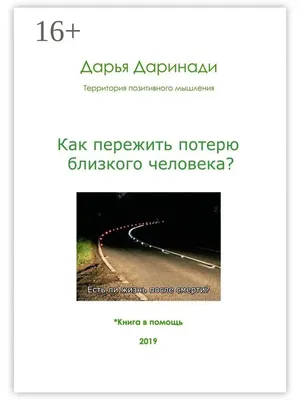 16+

Дарья Даринади

Территория позитивного мышления

Как пережить потерю близкого человека?

Есть ли жизнь после смерти?

*Книга в помощь

2019